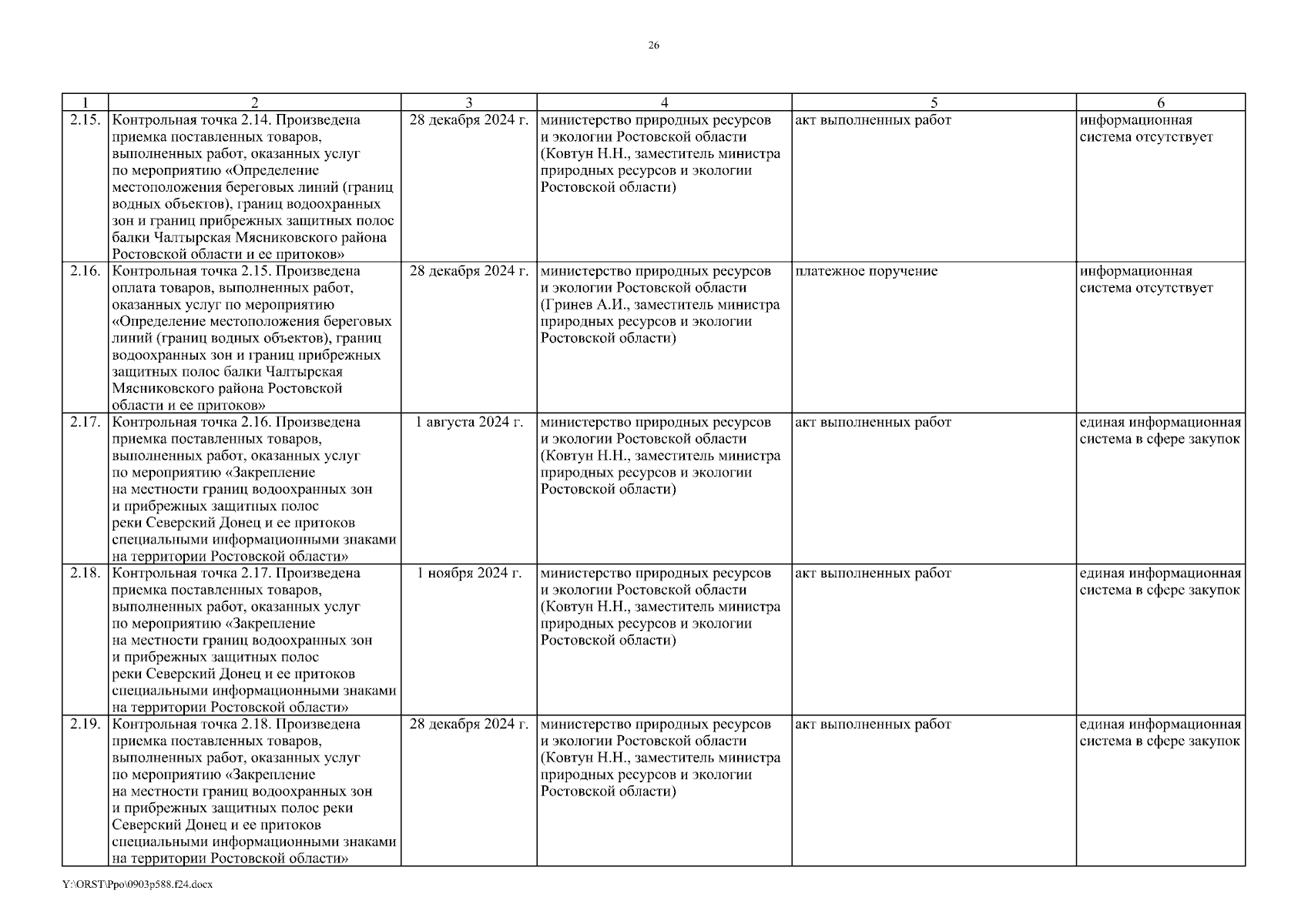 26

| 1 | 2 | 3 | 4 | 5 | 6 |
|---|---|---|---|---|---|
| 2.15. | Контрольная точка 2.14. Произведена приемка поставленных товаров, выполненных работ, оказанных услуг по мероприятию «Определение местоположения береговых линий (границ водных объектов), границ водоохранных зон и границ прибрежных защитных полос балки Чалтырская Мясниковского района Ростовской области и ее притоков» | 28 декабря 2024 г. | министерство природных ресурсов и экологии Ростовской области (Ковтун Н.Н., заместитель министра природных ресурсов и экологии Ростовской области) | акт выполненных работ | информационная система отсутствует |
| 2.16. | Контрольная точка 2.15. Произведена оплата товаров, выполненных работ, оказанных услуг по мероприятию «Определение местоположения береговых линий (границ водных объектов), границ водоохранных зон и границ прибрежных защитных полос балки Чалтырская Мясниковского района Ростовской области и ее притоков» | 28 декабря 2024 г. | министерство природных ресурсов и экологии Ростовской области (Гринев А.И., заместитель министра природных ресурсов и экологии Ростовской области) | платежное поручение | информационная система отсутствует |
| 2.17. | Контрольная точка 2.16. Произведена приемка поставленных товаров, выполненных работ, оказанных услуг по мероприятию «Закрепление на местности границ водоохранных зон и прибрежных защитных полос реки Северский Донец и ее притоков специальными информационными знаками на территории Ростовской области» | 1 августа 2024 г. | министерство природных ресурсов и экологии Ростовской области (Ковтун Н.Н., заместитель министра природных ресурсов и экологии Ростовской области) | акт выполненных работ | единая информационная система в сфере закупок |
| 2.18. | Контрольная точка 2.17. Произведена приемка поставленных товаров, выполненных работ, оказанных услуг по мероприятию «Закрепление на местности границ водоохранных зон и прибрежных защитных полос реки Северский Донец и ее притоков специальными информационными знаками на территории Ростовской области» | 1 ноября 2024 г. | министерство природных ресурсов и экологии Ростовской области (Ковтун Н.Н., заместитель министра природных ресурсов и экологии Ростовской области) | акт выполненных работ | единая информационная система в сфере закупок |
| 2.19. | Контрольная точка 2.18. Произведена приемка поставленных товаров, выполненных работ, оказанных услуг по мероприятию «Закрепление на местности границ водоохранных зон и прибрежных защитных полос реки Северский Донец и ее притоков специальными информационными знаками на территории Ростовской области» | 28 декабря 2024 г. | министерство природных ресурсов и экологии Ростовской области (Ковтун Н.Н., заместитель министра природных ресурсов и экологии Ростовской области) | акт выполненных работ | единая информационная система в сфере закупок |

Y:\ORST\Ppo\0903p588.f24.docx